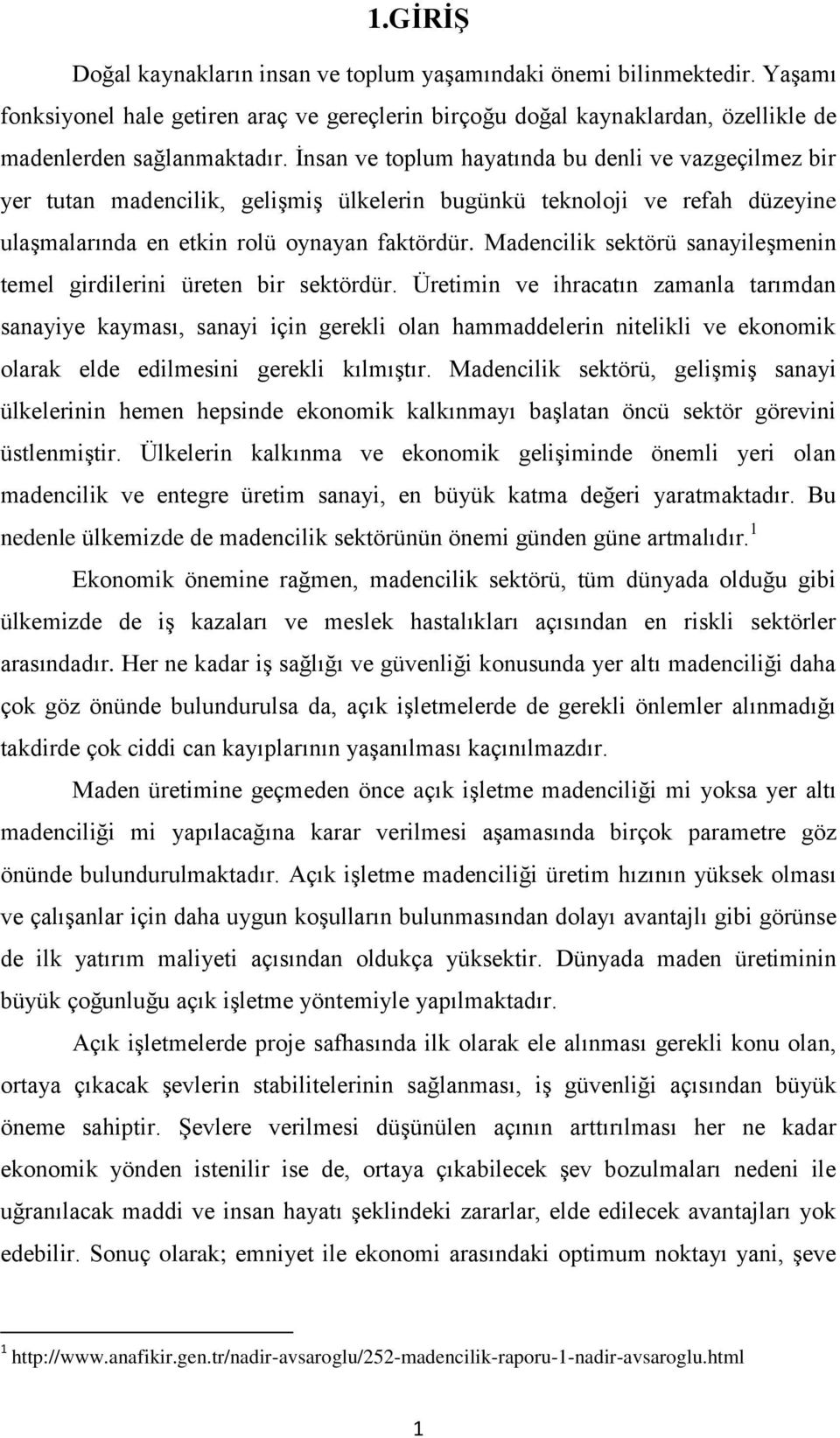 1.GİRİŞ

Doğal kaynakların insan ve toplum yaşamındaki önemi bilinmektedir. Yaşamı fonksiyonel hale getiren araç ve gereçlerin birçoğu doğal kaynaklardan, özellikle de madenlerden sağlanmaktadır. İnsan ve toplum hayatında bu denli ve vazgeçilmez bir yer tutan madencilik, gelişmiş ülkelerin bugünkü teknoloji ve refah düzeyine ulaşmalarında en etkin rolü oynayan faktördür. Madencilik sektörü sanayileşmenin temel girdilerini üreten bir sektördür. Üretimin ve ihracatın zamanla tarımdan sanayiye kayması, sanayi için gerekli olan hammaddelerin nitelikli ve ekonomik olarak elde edilmesini gerekli kılmıştır. Madencilik sektörü, gelişmiş sanayi ülkelerinin hemen hepsinde ekonomik kalkınmayı başlatan öncü sektör görevini üstlenmiştir. Ülkelerin kalkınma ve ekonomik gelişiminde önemli yeri olan madencilik ve entegre üretim sanayi, en büyük katma değeri yaratmaktadır. Bu nedenle ülkemizde de madencilik sektörünün önemi günden güne artmalıdır.$^1$

Ekonomik önemine rağmen, madencilik sektörü, tüm dünyada olduğu gibi ülkemizde de iş kazaları ve meslek hastalıkları açısından en riskli sektörler arasındadır. Her ne kadar iş sağlığı ve güvenliği konusunda yer altı madenciliği daha çok göz önünde bulundurulsa da, açık işletmelerde de gerekli önlemler alınmadığı takdirde çok ciddi can kayıplarının yaşanılması kaçınılmazdır.

Maden üretimine geçmeden önce açık işletme madenciliği mi yoksa yer altı madenciliği mi yapılacağına karar verilmesi aşamasında birçok parametre göz önünde bulundurulmaktadır. Açık işletme madenciliği üretim hızının yüksek olması ve çalışanlar için daha uygun koşulların bulunmasından dolayı avantajlı gibi görünse de ilk yatırım maliyeti açısından oldukça yüksektir. Dünyada maden üretiminin büyük çoğunluğu açık işletme yöntemiyle yapılmaktadır.

Açık işletmelerde proje safhasında ilk olarak ele alınması gerekli konu olan, ortaya çıkacak şevlerin stabilitelerinin sağlanması, iş güvenliği açısından büyük öneme sahiptir. Şevlere verilmesi düşünülen açının arttırılması her ne kadar ekonomik yönden istenilir ise de, ortaya çıkabilecek şev bozulmaları nedeni ile uğranılacak maddi ve insan hayatı şeklindeki zararlar, elde edilecek avantajları yok edebilir. Sonuç olarak; emniyet ile ekonomi arasındaki optimum noktayı yani, şeve

$^1$ http://www.anafikir.gen.tr/nadir-avsaroglu/252-madencilik-raporu-1-nadir-avsaroglu.html

1